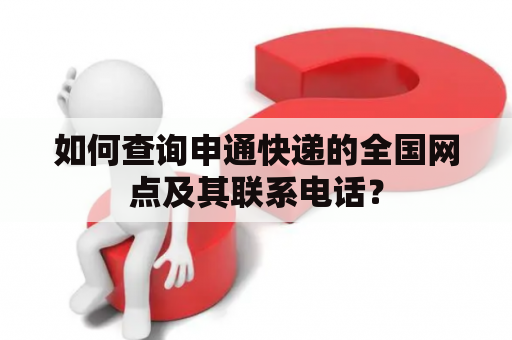 如何查询申通快递的全国网点及其联系电话?